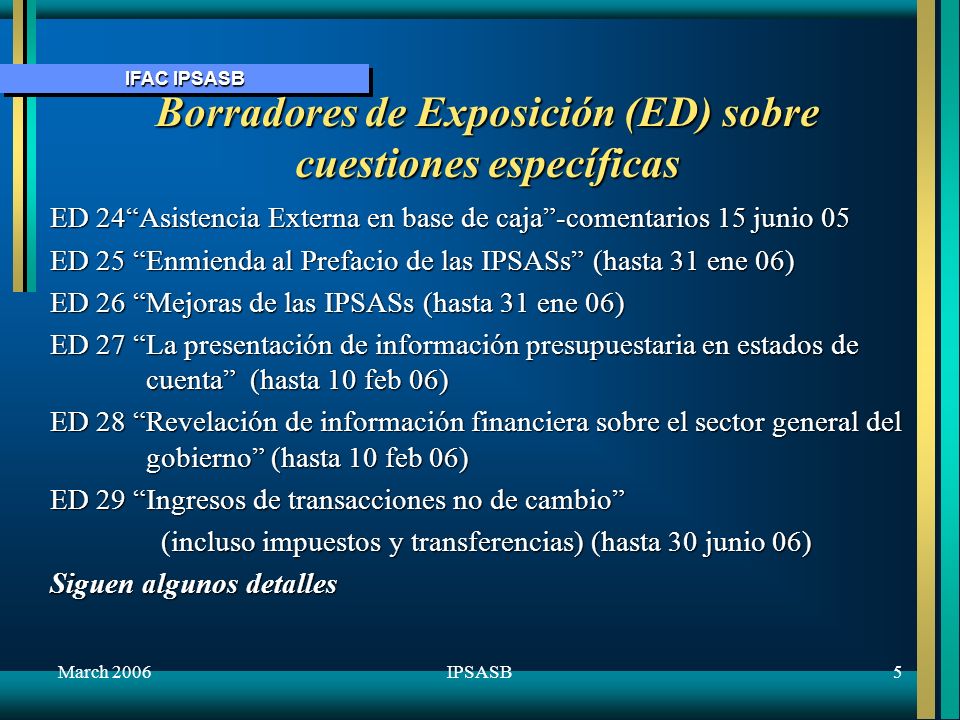 IFAC IPSASB

Borradores de Exposición (ED) sobre cuestiones específicas

ED 24“Asistencia Externa en base de caja”-comentarios 15 junio 05

ED 25 “Enmienda al Prefacio de las IPSASs” (hasta 31 ene 06)

ED 26 “Mejoras de las IPSASs (hasta 31 ene 06)

ED 27 “La presentación de información presupuestaria en estados de cuenta” (hasta 10 feb 06)

ED 28 “Revelación de información financiera sobre el sector general del gobierno” (hasta 10 feb 06)

ED 29 “Ingresos de transacciones no de cambio” (incluso impuestos y transferencias) (hasta 30 junio 06)

Siguen algunos detalles

March 2006

IPSASB

5